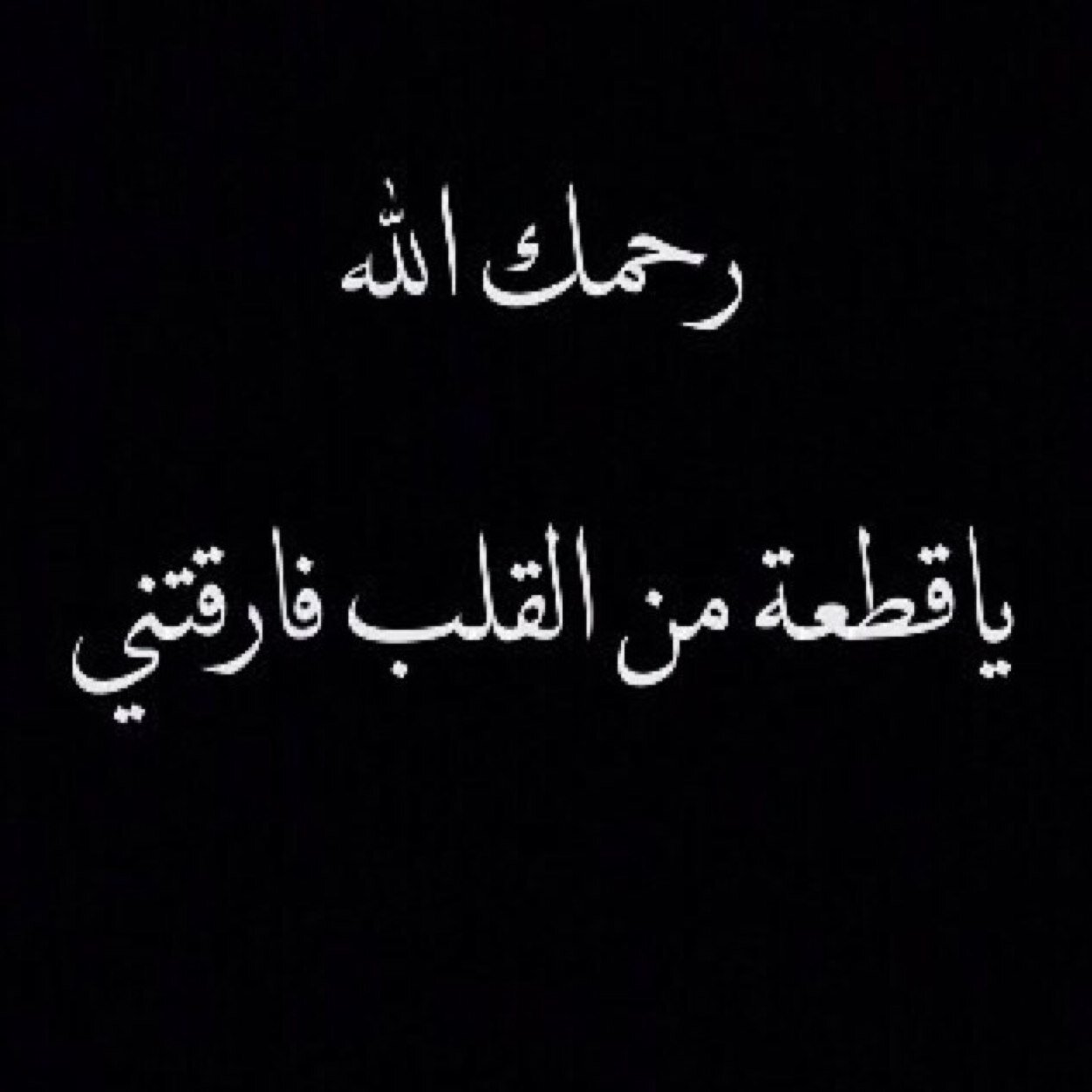 رحمك الله

ياقطعة من القلب فارقتني